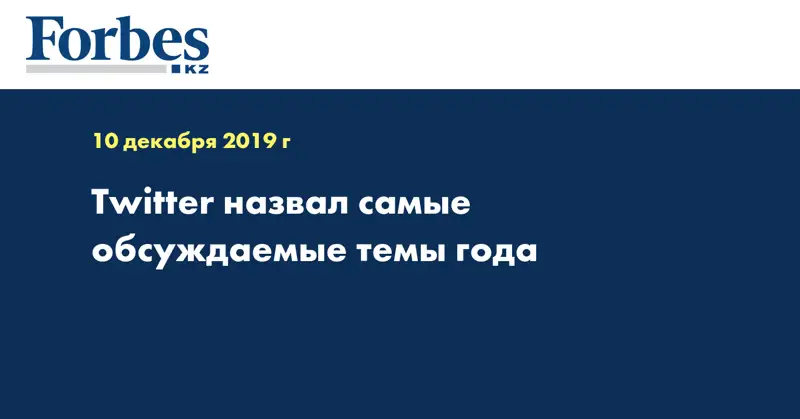 Forbes
KZ

10 декабря 2019 г

Twitter назвал самые обсуждаемые темы года